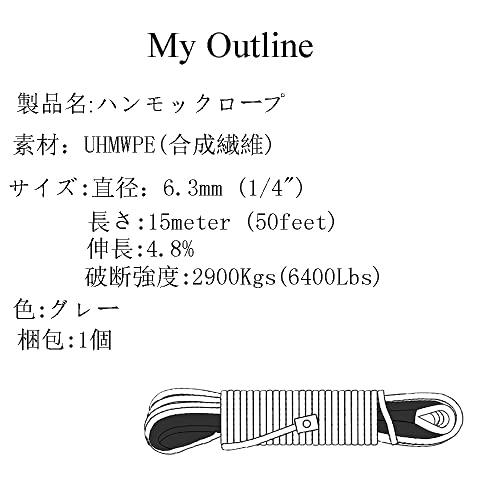 My Outline

製品名:ハンモックロープ

素材: UHMWPE(合成繊維)

サイズ:直径: 6.3mm (1/4″)
長さ:15meter (50feet)
伸長:4.8%
破断強度:2900Kgs(6400Lbs)

色:グレー

梱包:1個